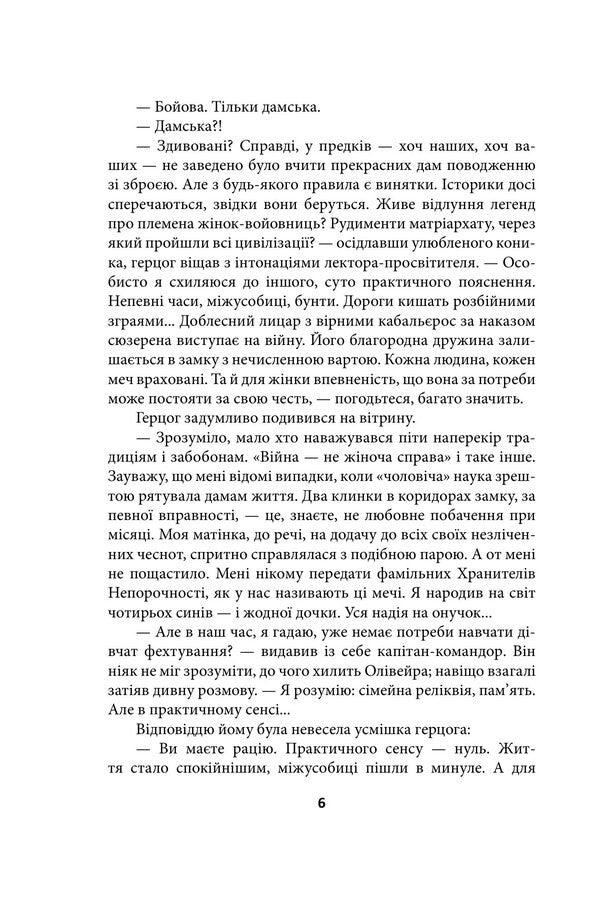 — Бойова. Тільки дамська.

— Дамська?!

— Здивовані? Справді, у предків — хоч наших, хоч ваших — не заведено було вчити прекрасних дам поводженню зі зброєю. Але з будь-якого правила є винятки. Історики досі сперечаються, звідки вони беруться. Живе відлуння легенд про племена жінок-войовниць? Рудименти матріархату, через який пройшли всі цивілізації? — осідлавши улюбленого коника, герцог віщав з інтонаціями лектора-просвітителя. — Особисто я схиляюся до іншого, суто практичного пояснення. Непевні часи, міжусобиці, бунти. Дороги кишать розбійними зграями... Доблесний лицар з вірними кабальєрос за наказом сюзерена виступає на війну. Його благородна дружина залишається в замку з нечисленною вартою. Кожна людина, кожен меч враховані. Та й для жінки впевненість, що вона за потреби може постояти за свою честь, — погодьтеся, багато значить.

Герцог задумливо подивився на вітрину.

— Зрозуміло, мало хто наважувався піти наперекір традиціям і забобонам. «Війна — не жіноча справа» і таке інше. Зауважу, що мені відомі випадки, коли «чоловіча» наука зрештою рятувала дамам життя. Два клинки в коридорах замку, за певної вправності, — це, знаєте, не любовне побачення при місяці. Моя матінка, до речі, на додачу до всіх своїх незліченних чеснот, спритно справлялася з подібною парою. А от мені не пощастило. Мені нікому передати фамільних Хранителів Непорочності, як у нас називають ці мечі. Я народив на світ чотирьох синів — і жодної дочки. Уся надія на онучок...

— Але в наш час, я гадаю, уже немає потреби навчати дівчат фехтування? — видавив із себе капітан-командор. Він ніяк не міг зрозуміти, до чого хилить Олівейра; навіщо взагалі затіяв дивну розмову. — Я розумію: сімейна реліквія, пам'ять. Але в практичному сенсі...

Відповіддю йому була невесела усмішка герцога:

— Ви маєте рацію. Практичного сенсу — нуль. Життя стало спокійнішим, міжусобиці пішли в минуле. А для

6